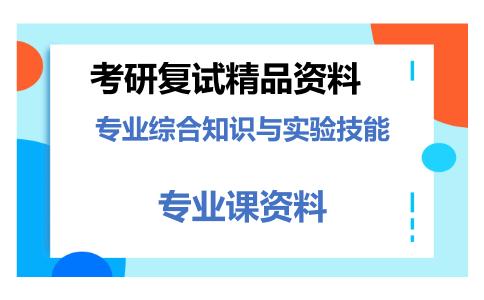 考研复试精品资料

专业综合知识与实验技能

专业课资料